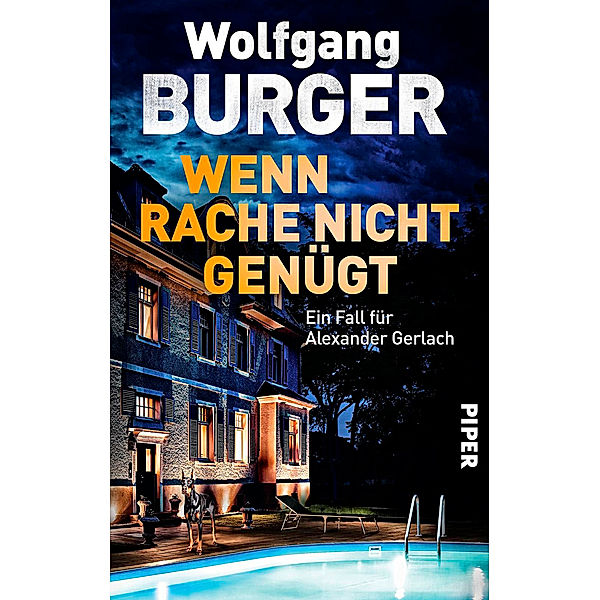 Wolfgang
BURGER

WENN
RACHE NICHT
GENÜGT

Ein Fall für
Alexander Gerlach

PIPER